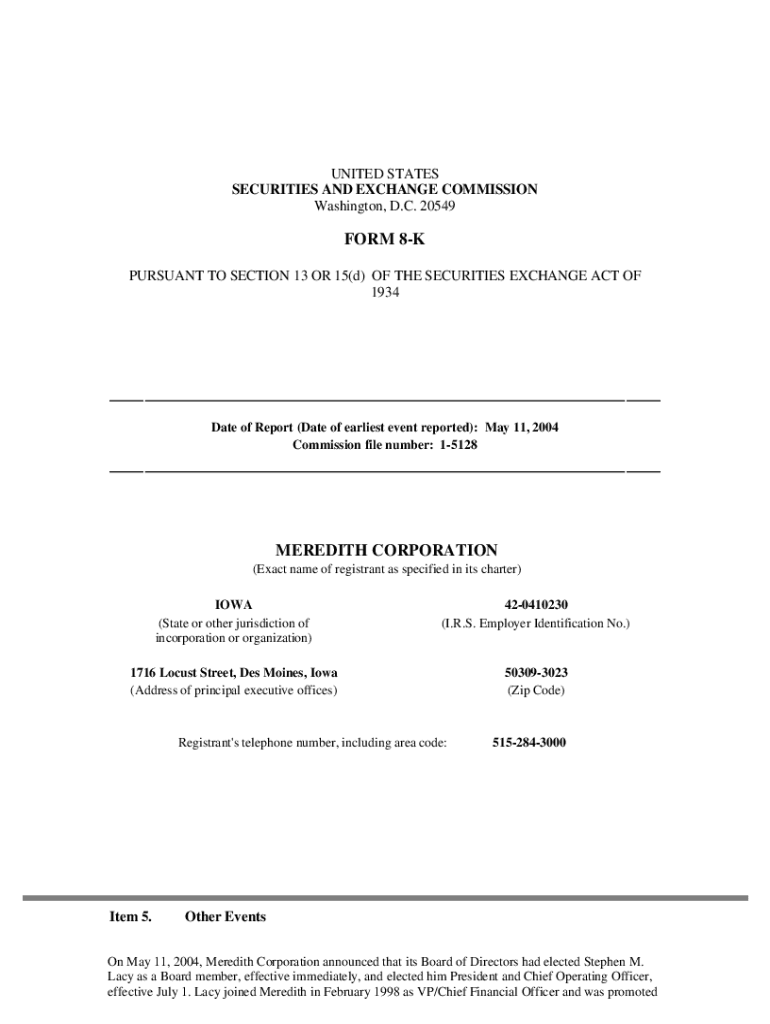 UNITED STATES
SECURITIES AND EXCHANGE COMMISSION
Washington, D.C. 20549

FORM 8-K

PURSUANT TO SECTION 13 OR 15(d) OF THE SECURITIES EXCHANGE ACT OF 1934

Date of Report (Date of earliest event reported): May 11, 2004
Commission file number: 1-5128

MEREDITH CORPORATION
(Exact name of registrant as specified in its charter)

IOWA
(State or other jurisdiction of incorporation or organization)

42-0410230
(I.R.S. Employer Identification No.)

1716 Locust Street, Des Moines, Iowa
(Address of principal executive offices)

50309-3023
(Zip Code)

Registrant's telephone number, including area code: 515-284-3000

Item 5. Other Events

On May 11, 2004, Meredith Corporation announced that its Board of Directors had elected Stephen M. Lacy as a Board member, effective immediately, and elected him President and Chief Operating Officer, effective July 1. Lacy joined Meredith in February 1998 as VP/Chief Financial Officer and was promoted